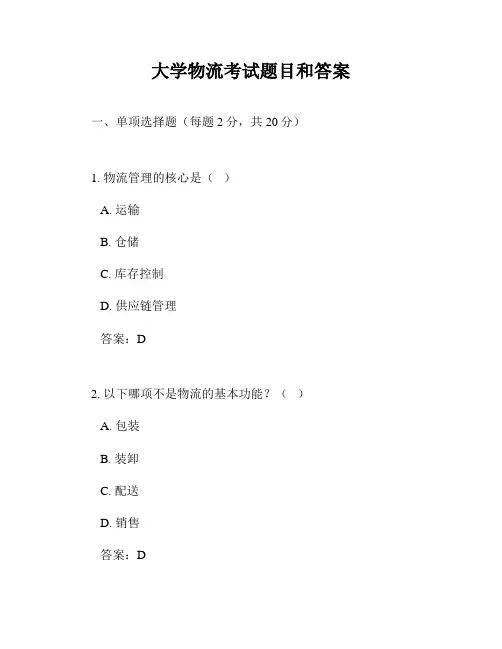 大学物流考试题目和答案

一、单项选择题（每题 2 分，共 20 分）

1. 物流管理的核心是（ ）

A. 运输

B. 仓储

C. 库存控制

D. 供应链管理

答案：D

2. 以下哪项不是物流的基本功能？（ ）

A. 包装

B. 装卸

C. 配送

D. 销售

答案：D